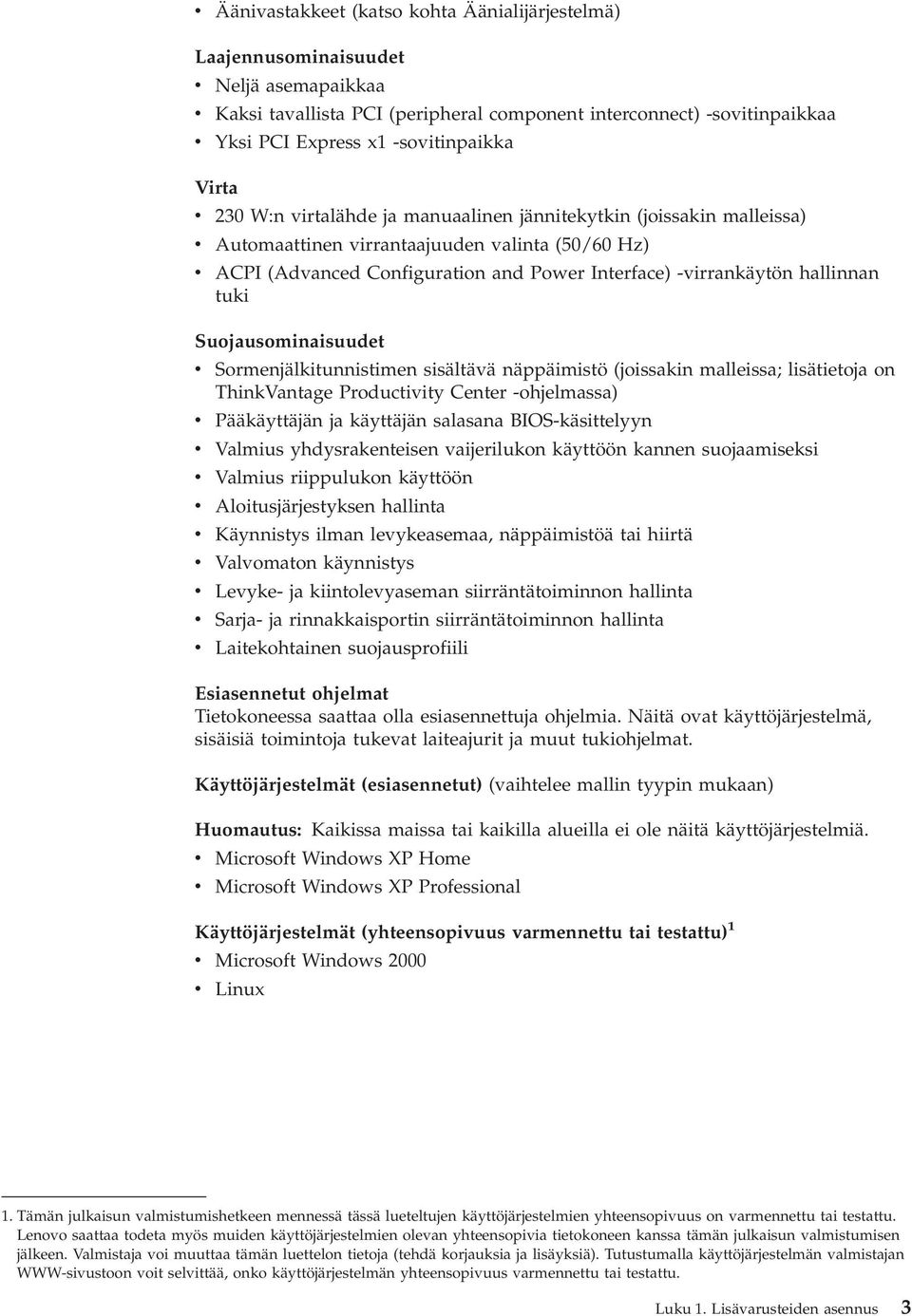 • Äänivastakkeet (katso kohta Äänialijärjestelmä)

Laajennusominaisuudet
• Neljä asemapaikkaa
• Kaksi tavallista PCI (peripheral component interconnect) -sovitinpaikkaa
• Yksi PCI Express x1 -sovitinpaikka

Virta
• 230 W:n virtalähde ja manuaalinen jännitekytkin (joissakin malleissa)
• Automaattinen virrantaajuuden valinta (50/60 Hz)
• ACPI (Advanced Configuration and Power Interface) -virrankäytön hallinnan tuki

Suojausominaisuudet
• Sormenjälkitunnistimen sisältävä näppäimistö (joissakin malleissa; lisätietoja on ThinkVantage Productivity Center -ohjelmassa)
• Pääkäyttäjän ja käyttäjän salasana BIOS-käsittelyyn
• Valmius yhdysrakenteisen vaijerilukon käyttöön kannen suojaamiseksi
• Valmius riippulukon käyttöön
• Aloitusjärjestyksen hallinta
• Käynnistys ilman levykeasemaa, näppäimistöä tai hiirtä
• Valvomaton käynnistys
• Levyke- ja kiintolevyaseman siirräntätoiminnon hallinta
• Sarja- ja rinnakkaisportin siirräntätoiminnon hallinta
• Laitekohtainen suojausprofiili

Esiasennetut ohjelmat
Tietokoneessa saattaa olla esiasennettuja ohjelmia. Näitä ovat käyttöjärjestelmä, sisäisiä toimintoja tukevat laiteajurit ja muut tukiohjelmat.

Käyttöjärjestelmät (esiasennetut) (vaihtelee mallin tyypin mukaan)

Huomautus: Kaikissa maissa tai kaikilla alueilla ei ole näitä käyttöjärjestelmiä.
• Microsoft Windows XP Home
• Microsoft Windows XP Professional

Käyttöjärjestelmät (yhteensopivuus varmennettu tai testattu)$^1$
• Microsoft Windows 2000
• Linux

1. Tämän julkaisun valmistumishetkeen mennessä tässä lueteltujen käyttöjärjestelmien yhteensopivuus on varmennettu tai testattu. Lenovo saattaa todeta myös muiden käyttöjärjestelmien olevan yhteensopivia tietokoneen kanssa tämän julkaisun valmistumisen jälkeen. Valmistaja voi muuttaa tämän luettelon tietoja (tehdä korjauksia ja lisäyksiä). Tutustumalla käyttöjärjestelmän valmistajan WWW-sivustoon voit selvittää, onko käyttöjärjestelmän yhteensopivuus varmennettu tai testattu.

Luku 1. Lisävarusteiden asennus 3